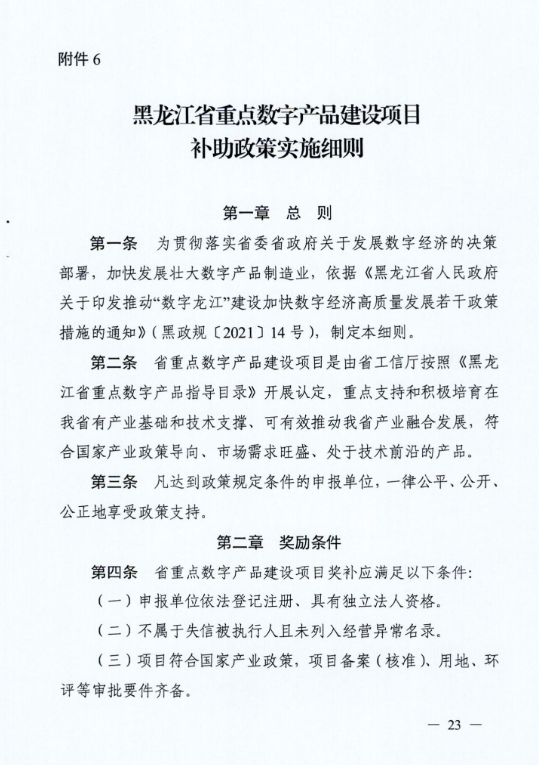 附件 6

黑龙江省重点数字产品建设项目
补助政策实施细则

第一章　总　则

第一条　为贯彻落实省委省政府关于发展数字经济的决策部署，加快发展壮大数字产品制造业，依据《黑龙江省人民政府关于印发推动“数字龙江”建设加快数字经济高质量发展若干政策措施的通知》（黑政规〔2021〕14 号），制定本细则。

第二条　省重点数字产品建设项目是由省工信厅按照《黑龙江省重点数字产品指导目录》开展认定，重点支持和积极培育在我省有产业基础和技术支撑、可有效推动我省产业融合发展，符合国家产业政策导向、市场需求旺盛、处于技术前沿的产品。

第三条　凡达到政策规定条件的申报单位，一律公平、公开、公正地享受政策支持。

第二章　奖励条件

第四条　省重点数字产品建设项目奖补应满足以下条件：

（一）申报单位依法登记注册、具有独立法人资格。

（二）不属于失信被执行人且未列入经营异常名录。

（三）项目符合国家产业政策，项目备案（核准）、用地、环评等审批要件齐备。

— 23 —